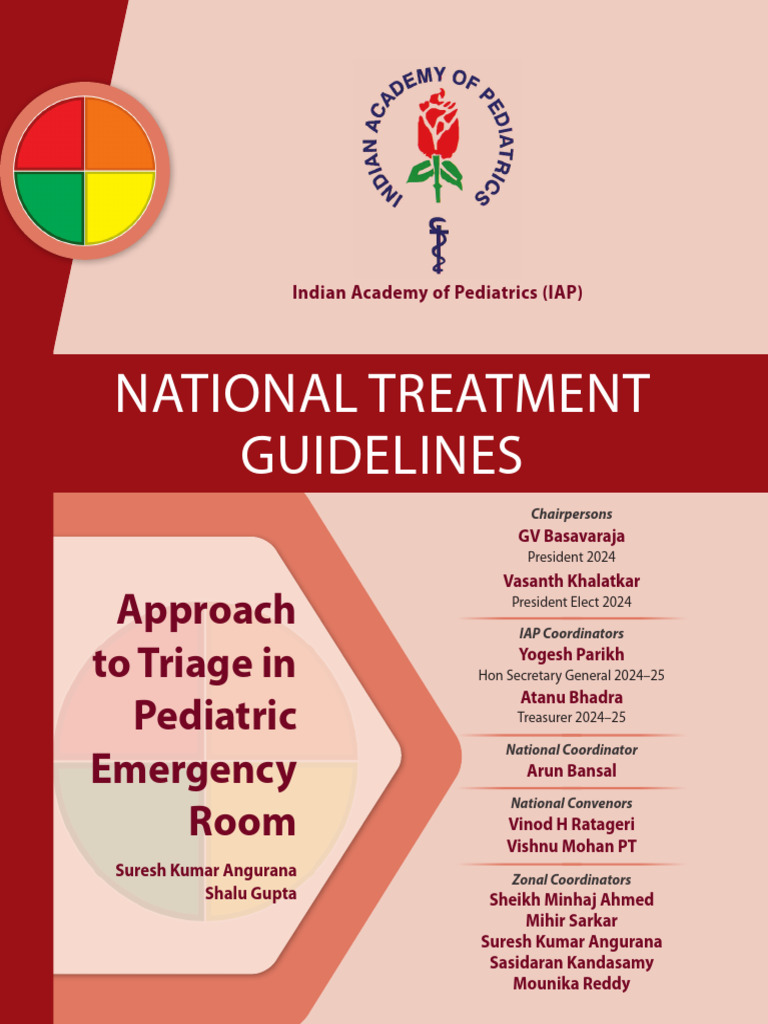 INDIAN ACADEMY OF PEDIATRICS

Indian Academy of Pediatrics (IAP)

NATIONAL TREATMENT GUIDELINES

Approach to Triage in Pediatric Emergency Room

Suresh Kumar Angurana
Shalu Gupta

Chairpersons
GV Basavaraja
President 2024
Vasanth Khalatkar
President Elect 2024

IAP Coordinators
Yogesh Parikh
Hon Secretary General 2024–25
Atanu Bhadra
Treasurer 2024–25

National Coordinator
Arun Bansal

National Convenors
Vinod H Ratageri
Vishnu Mohan PT

Zonal Coordinators
Sheikh Minhaj Ahmed
Mihir Sarkar
Suresh Kumar Angurana
Sasidaran Kandasamy
Mounika Reddy